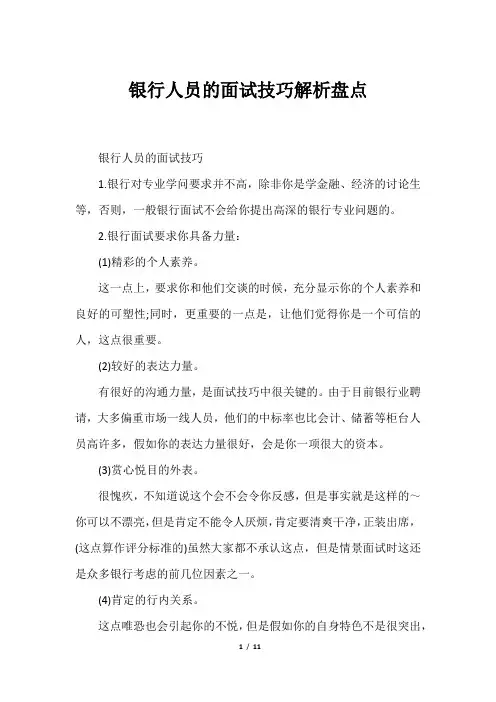 银行人员的面试技巧解析盘点

银行人员的面试技巧

1.银行对专业学问要求并不高，除非你是学金融、经济的讨论生等，否则，一般银行面试不会给你提出高深的银行专业问题的。

2.银行面试要求你具备力量：

(1)精彩的个人素养。

这一点上，要求你和他们交谈的时候，充分显示你的个人素养和良好的可塑性;同时，更重要的一点是，让他们觉得你是一个可信的人，这点很重要。

(2)较好的表达力量。

有很好的沟通力量，是面试技巧中很关键的。由于目前银行业聘请，大多偏重市场一线人员，他们的中标率也比会计、储蓄等柜台人员高许多，假如你的表达力量很好，会是你一项很大的资本。

(3)赏心悦目的外表。

很愧疚，不知道说这个会不会令你反感，但是事实就是这样的~你可以不漂亮，但是肯定不能令人厌烦，肯定要清爽干净，正装出席，(这点算作评分标准的)虽然大家都不承认这点，但是情景面试时这还是众多银行考虑的前几位因素之一。

(4)肯定的行内关系。

这点唯恐也会引起你的不悦，但是假如你的自身特色不是很突出，

1 / 11